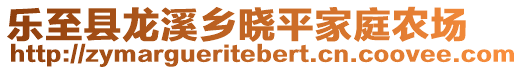 乐至县龙溪乡晓平家庭农场
http://zymargueritebert.cn.coovee.com